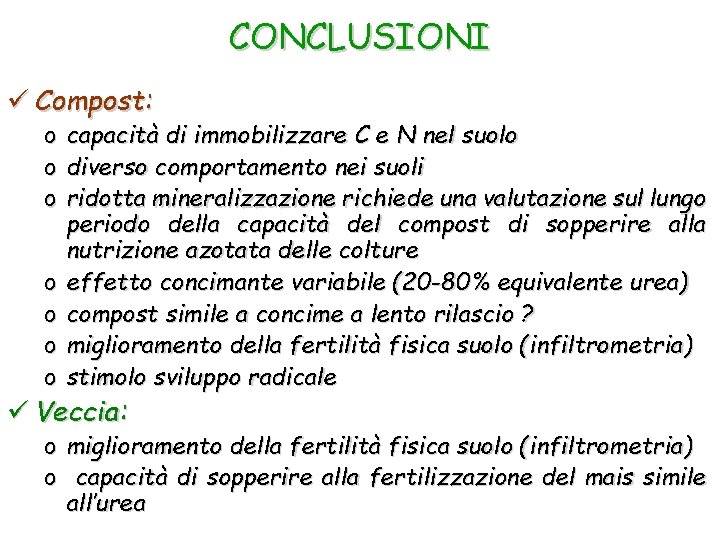 CONCLUSIONI

✓ Compost:

o capacità di immobilizzare C e N nel suolo

o diverso comportamento nei suoli

o ridotta mineralizzazione richiede una valutazione sul lungo periodo della capacità del compost di sopperire alla nutrizione azotata delle colture

o effetto concimante variabile (20-80% equivalente urea)

o compost simile a concime a lento rilascio ?

o miglioramento della fertilità fisica suolo (infiltrometria)

o stimolo sviluppo radicale

✓ Veccia:

o miglioramento della fertilità fisica suolo (infiltrometria)

o capacità di sopperire alla fertilizzazione del mais simile all'urea